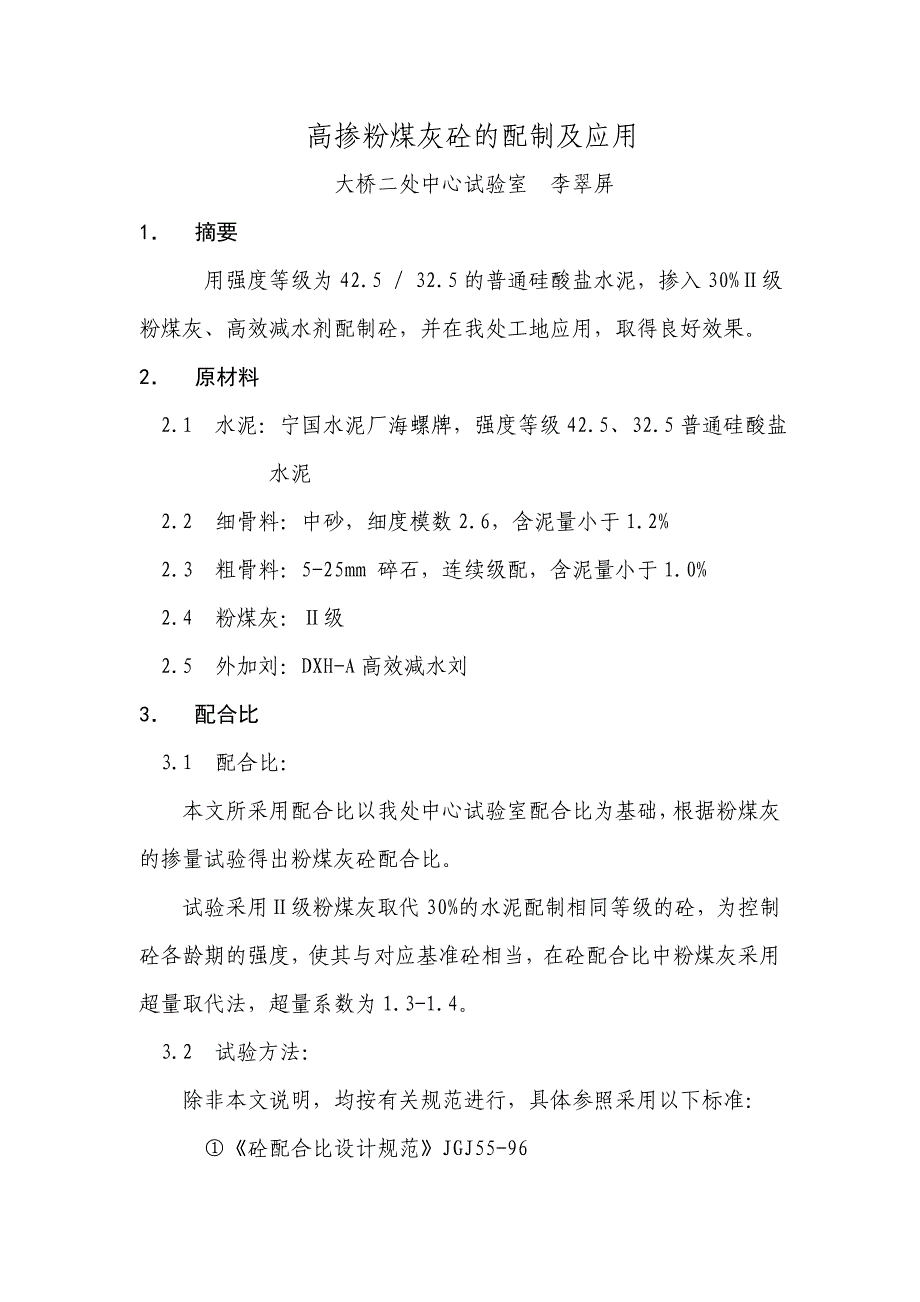 高掺粉煤灰砼的配制及应用

大桥二处中心试验室　李翠屏

1．　摘要

用强度等级为 42.5 / 32.5 的普通硅酸盐水泥，掺入 30%Ⅱ级粉煤灰、高效减水剂配制砼，并在我处工地应用，取得良好效果。

2．　原材料

2.1　水泥：宁国水泥厂海螺牌，强度等级 42.5、32.5 普通硅酸盐水泥

2.2　细骨料：中砂，细度模数 2.6，含泥量小于 1.2%

2.3　粗骨料：5-25mm 碎石，连续级配，含泥量小于 1.0%

2.4　粉煤灰：Ⅱ级

2.5　外加刘：DXH-A 高效减水刘

3．　配合比

3.1　配合比：

本文所采用配合比以我处中心试验室配合比为基础，根据粉煤灰的掺量试验得出粉煤灰砼配合比。

试验采用Ⅱ级粉煤灰取代 30%的水泥配制相同等级的砼，为控制砼各龄期的强度，使其与对应基准砼相当，在砼配合比中粉煤灰采用超量取代法，超量系数为 1.3-1.4。

3.2　试验方法：

除非本文说明，均按有关规范进行，具体参照采用以下标准：

①《砼配合比设计规范》JGJ55-96